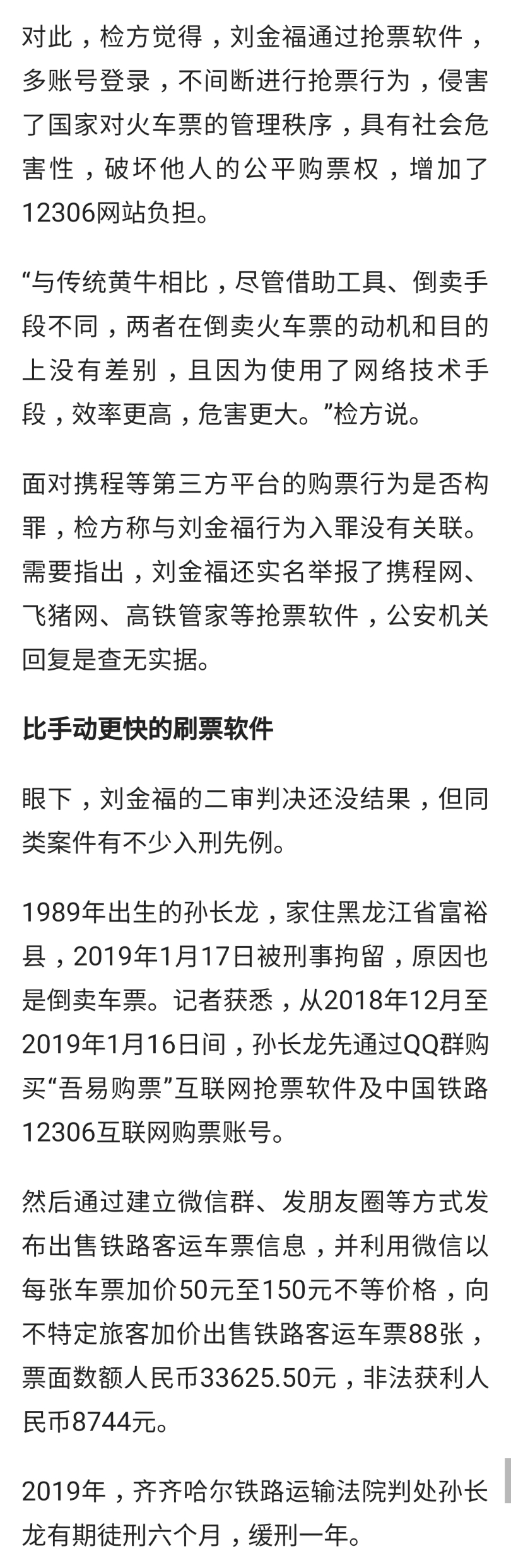 对此，检方觉得，刘金福通过抢票软件，多账号登录，不间断进行抢票行为，侵害了国家对火车票的管理秩序，具有社会危害性，破坏他人的公平购票权，增加了12306网站负担。

“与传统黄牛相比，尽管借助工具、倒卖手段不同，两者在倒卖火车票的动机和目的上没有差别，且因为使用了网络技术手段，效率更高，危害更大。”检方说。

面对携程等第三方平台的购票行为是否构罪，检方称与刘金福行为入罪没有关联。需要指出，刘金福还实名举报了携程网、飞猪网、高铁管家等抢票软件，公安机关回复是查无实据。

比手动更快的刷票软件

眼下，刘金福的二审判决还没结果，但同类案件有不少入刑先例。

1989年出生的孙长龙，家住黑龙江省富裕县，2019年1月17日被刑事拘留，原因也是倒卖车票。记者获悉，从2018年12月至2019年1月16日间，孙长龙先通过QQ群购买“吾易购票”互联网抢票软件及中国铁路12306互联网购票账号。

然后通过建立微信群、发朋友圈等方式发布出售铁路客运车票信息，并利用微信以每张车票加价50元至150元不等价格，向不特定旅客加价出售铁路客运车票88张，票面数额人民币33625.50元，非法获利人民币8744元。

2019年，齐齐哈尔铁路运输法院判处孙长龙有期徒刑六个月，缓刑一年。